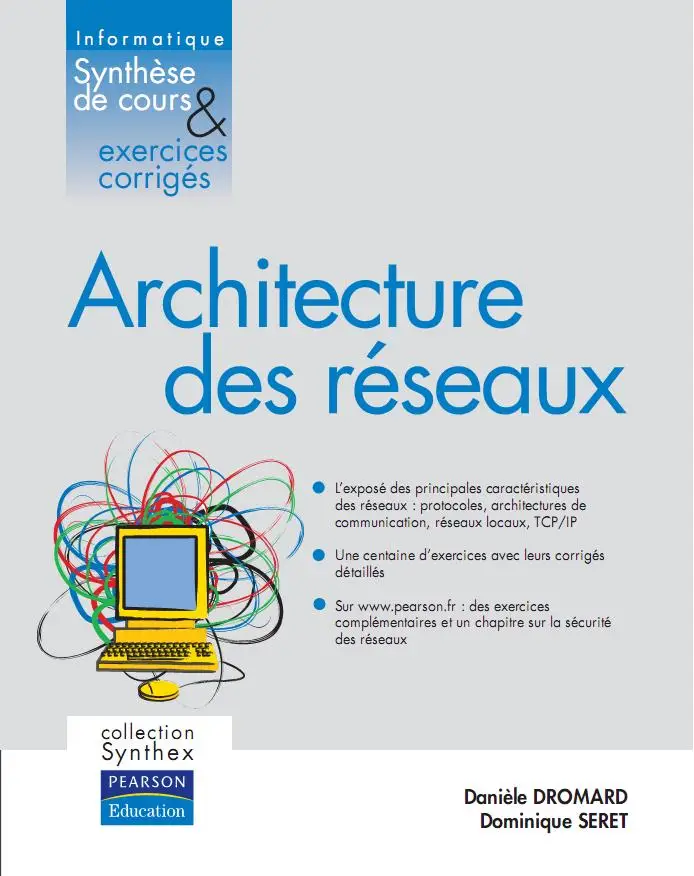 Informatique

Synthèse de cours & exercices corrigés

Architecture des réseaux

• L'exposé des principales caractéristiques des réseaux : protocoles, architectures de communication, réseaux locaux, TCP/IP

• Une centaine d'exercices avec leurs corrigés détaillés

• Sur www.pearson.fr : des exercices complémentaires et un chapitre sur la sécurité des réseaux

collection Synthex

PEARSON Education

Danièle DROMARD
Dominique SERET